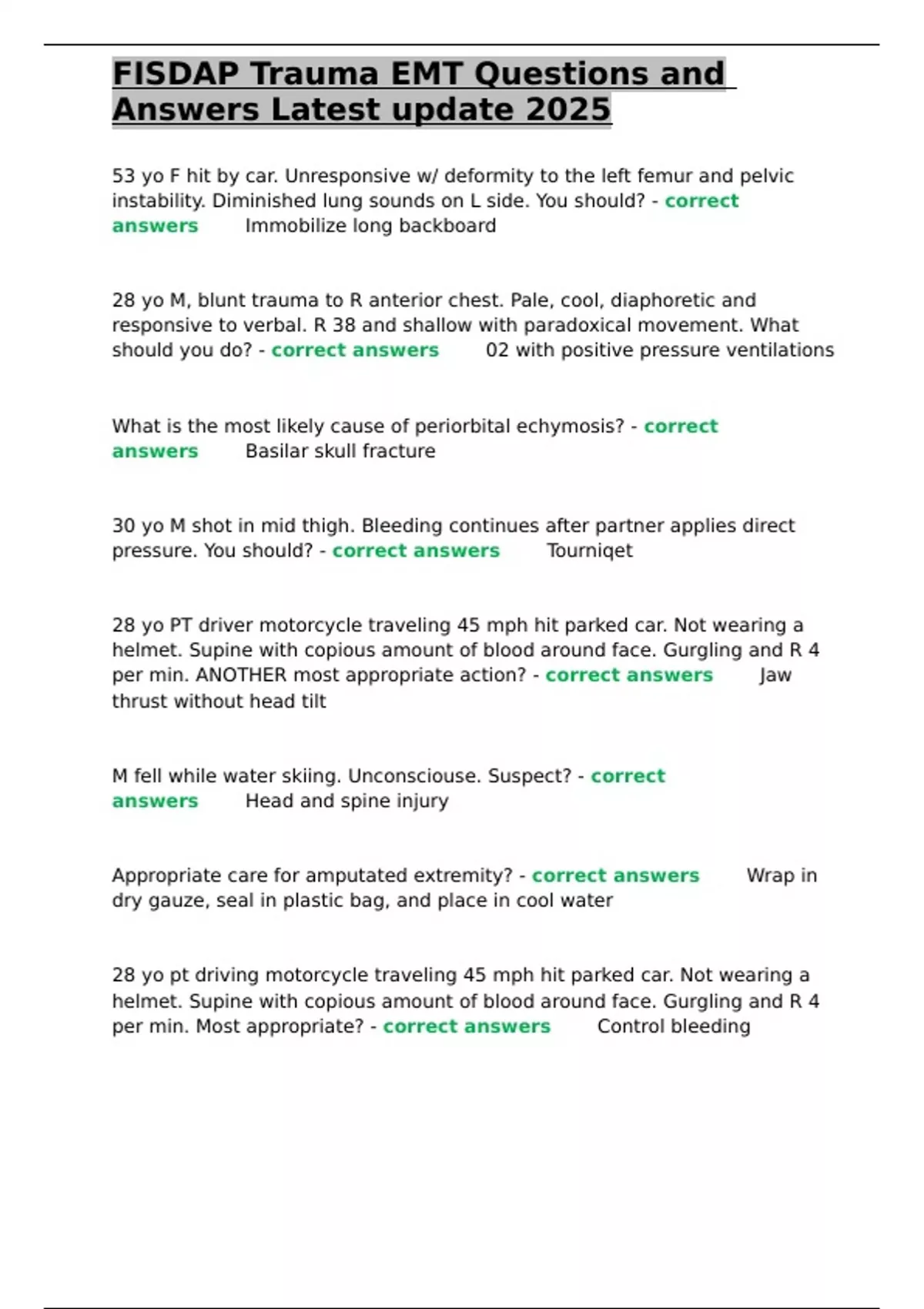 FISDAP Trauma EMT Questions and Answers Latest update 2025

53 yo F hit by car. Unresponsive w/ deformity to the left femur and pelvic instability. Diminished lung sounds on L side. You should? - correct answers Immobilize long backboard

28 yo M, blunt trauma to R anterior chest. Pale, cool, diaphoretic and responsive to verbal. R 38 and shallow with paradoxical movement. What should you do? - correct answers 02 with positive pressure ventilations

What is the most likely cause of periorbital echymosis? - correct answers Basilar skull fracture

30 yo M shot in mid thigh. Bleeding continues after partner applies direct pressure. You should? - correct answers Tourniqet

28 yo PT driver motorcycle traveling 45 mph hit parked car. Not wearing a helmet. Supine with copious amount of blood around face. Gurgling and R 4 per min. ANOTHER most appropriate action? - correct answers Jaw thrust without head tilt

M fell while water skiing. Unconsciouse. Suspect? - correct answers Head and spine injury

Appropriate care for amputated extremity? - correct answers Wrap in dry gauze, seal in plastic bag, and place in cool water

28 yo pt driving motorcycle traveling 45 mph hit parked car. Not wearing a helmet. Supine with copious amount of blood around face. Gurgling and R 4 per min. Most appropriate? - correct answers Control bleeding